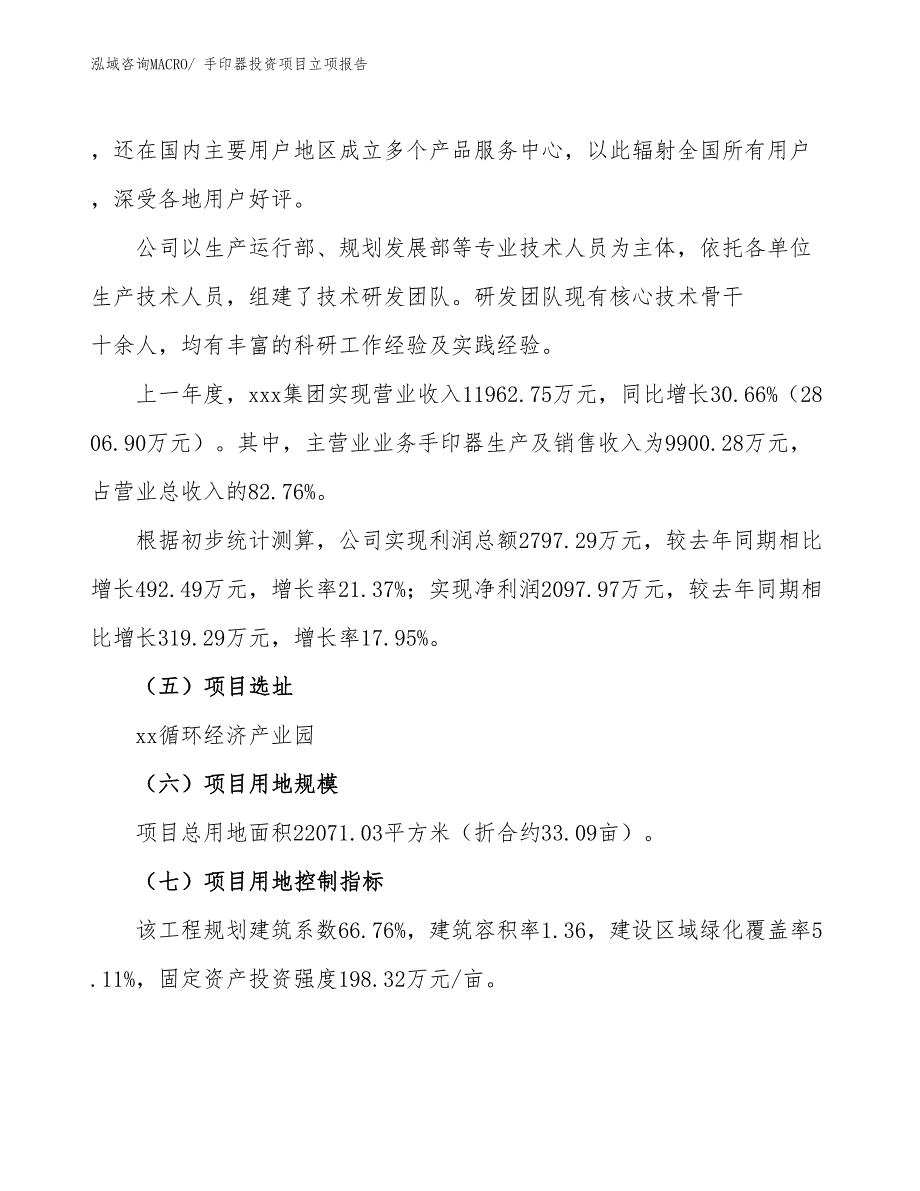 泓域咨询MACRO/ 手印器投资项目立项报告

，还在国内主要用户地区成立多个产品服务中心，以此辐射全国所有用户，深受各地用户好评。

公司以生产运行部、规划发展部等专业技术人员为主体，依托各单位生产技术人员，组建了技术研发团队。研发团队现有核心技术骨干十余人，均有丰富的科研工作经验及实践经验。

上一年度，xxx集团实现营业收入11962.75万元，同比增长30.66%（2806.90万元）。其中，主营业业务手印器生产及销售收入为9900.28万元，占营业总收入的82.76%。

根据初步统计测算，公司实现利润总额2797.29万元，较去年同期相比增长492.49万元，增长率21.37%；实现净利润2097.97万元，较去年同期相比增长319.29万元，增长率17.95%。

（五）项目选址

xx循环经济产业园

（六）项目用地规模

项目总用地面积22071.03平方米（折合约33.09亩）。

（七）项目用地控制指标

该工程规划建筑系数66.76%，建筑容积率1.36，建设区域绿化覆盖率5.11%，固定资产投资强度198.32万元/亩。